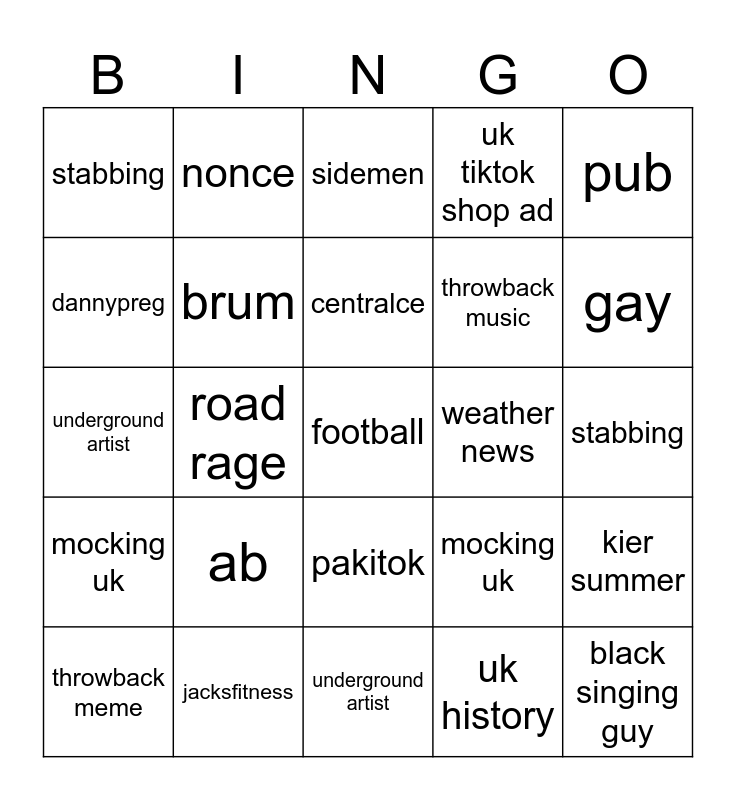 | B | I | N | G | O |
|---|---|---|---|---|
| stabbing | nonce | sidemen | uk tiktok shop ad | pub |
| dannypreg | brum | centralce | throwback music | gay |
| underground artist | road rage | football | weather news | stabbing |
| mocking uk | ab | pakitok | mocking uk | kier summer |
| throwback meme | jacksfitness | underground artist | uk history | black singing guy |